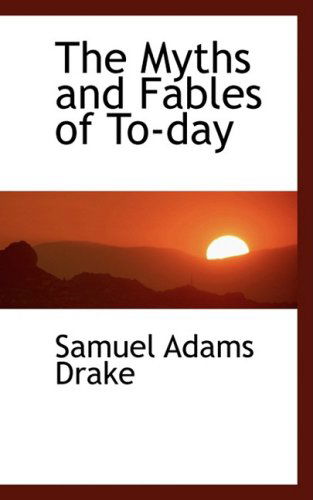 The Myths and Fables of To-day

Samuel Adams Drake